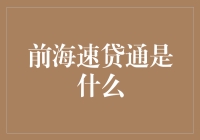 前海速贷通是什么